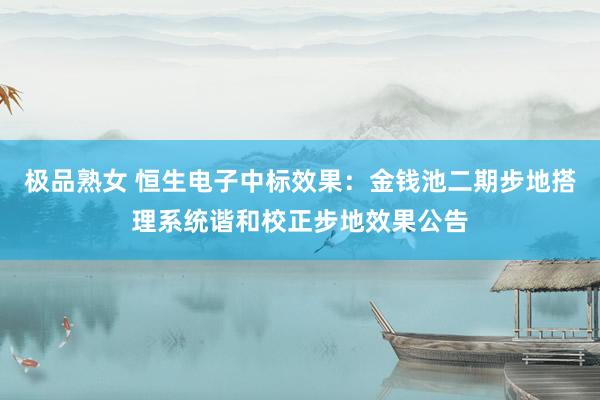 极品熟女 恒生电子中标效果：金钱池二期步地搭理系统谐和校正步地效果公告